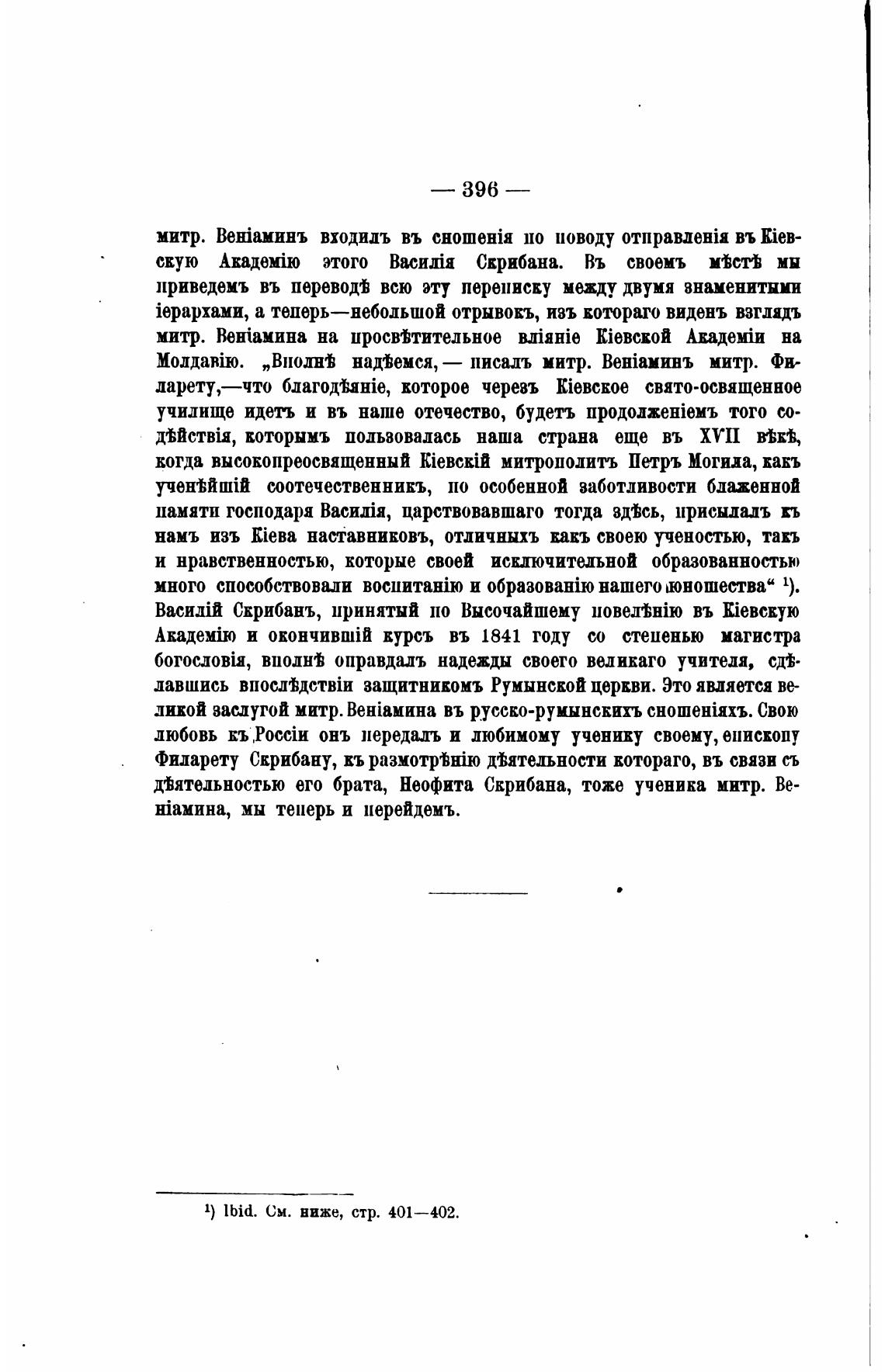 — 396 —

митр. Веніаминъ входилъ въ сношенія по поводу отправленія въ Кіевскую Академію этого Василія Скрибана. Въ своемъ мѣстѣ мы приведемъ въ переводѣ всю эту переписку между двумя знаменитыми іерархами, а теперь—небольшой отрывокъ, изъ котораго виденъ взглядъ митр. Веніамина на просвѣтительное вліяніе Кіевской Академіи на Молдавію. „Вполнѣ надѣемся, — писалъ митр. Веніаминъ митр. Филарету,—что благодѣяніе, которое черезъ Кіевское свято-освященное училище идетъ и въ наше отечество, будетъ продолженіемъ того содѣйствія, которымъ пользовалась наша страна еще въ XVII вѣкѣ, когда высокопреосвященный Кіевскій митрополитъ Петръ Могила, какъ ученѣйшій соотечественникъ, по особенной заботливости блаженной памяти господаря Василія, царствовавшаго тогда здѣсь, присылалъ къ намъ изъ Кіева наставниковъ, отличныхъ какъ своею ученостью, такъ и нравственностью, которые своей исключительной образованностью много способствовали воспитанію и образованію нашего юношества“ ¹). Василій Скрибанъ, принятый по Высочайшему повелѣнію въ Кіевскую Академію и окончившій курсъ въ 1841 году со степенью магистра богословія, вполнѣ оправдалъ надежды своего великаго учителя, сдѣлавшись впослѣдствіи защитникомъ Румынской церкви. Это является великой заслугой митр. Веніамина въ русско-румынскихъ сношеніяхъ. Свою любовь къ Россіи онъ передалъ и любимому ученику своему, епископу Филарету Скрибану, къ размотрѣнію дѣятельности котораго, въ связи съ дѣятельностью его брата, Неофита Скрибана, тоже ученика митр. Веніамина, мы теперь и перейдемъ.

¹) Ibid. См. ниже, стр. 401—402.